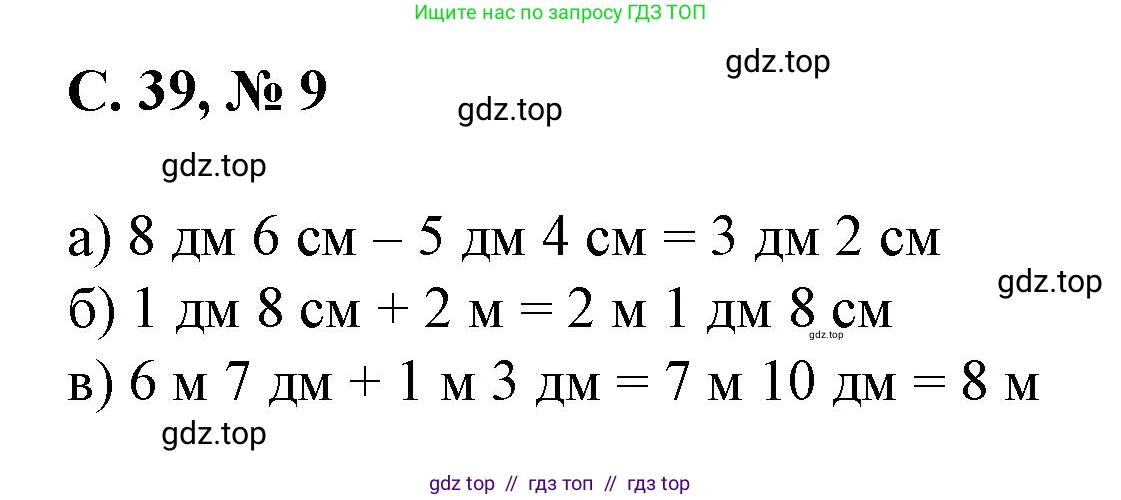 Ищите нас по запросу ГДЗ ТОП

gdz.top

С. 39, № 9

gdz.top

gdz.top

а) 8 дм 6 см – 5 дм 4 см = 3 дм 2 см

gdz.top

б) 1 дм 8 см + 2 м = 2 м 1 дм 8 см

gdz.top

в) 6 м 7 дм + 1 м 3 дм = 7 м 10 дм = 8 м

gdz.top

gdz top // гдз топ // гдз top